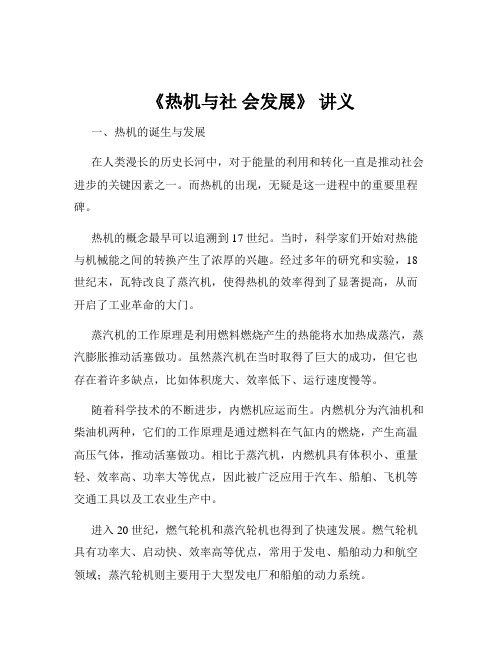 《热机与社 会发展》 讲义

一、热机的诞生与发展

在人类漫长的历史长河中，对于能量的利用和转化一直是推动社会进步的关键因素之一。而热机的出现，无疑是这一进程中的重要里程碑。

热机的概念最早可以追溯到 17 世纪。当时，科学家们开始对热能与机械能之间的转换产生了浓厚的兴趣。经过多年的研究和实验，18 世纪末，瓦特改良了蒸汽机，使得热机的效率得到了显著提高，从而开启了工业革命的大门。

蒸汽机的工作原理是利用燃料燃烧产生的热能将水加热成蒸汽，蒸汽膨胀推动活塞做功。虽然蒸汽机在当时取得了巨大的成功，但它也存在着许多缺点，比如体积庞大、效率低下、运行速度慢等。

随着科学技术的不断进步，内燃机应运而生。内燃机分为汽油机和柴油机两种，它们的工作原理是通过燃料在气缸内的燃烧，产生高温高压气体，推动活塞做功。相比于蒸汽机，内燃机具有体积小、重量轻、效率高、功率大等优点，因此被广泛应用于汽车、船舶、飞机等交通工具以及工农业生产中。

进入 20 世纪，燃气轮机和蒸汽轮机也得到了快速发展。燃气轮机具有功率大、启动快、效率高等优点，常用于发电、船舶动力和航空领域；蒸汽轮机则主要用于大型发电厂和船舶的动力系统。